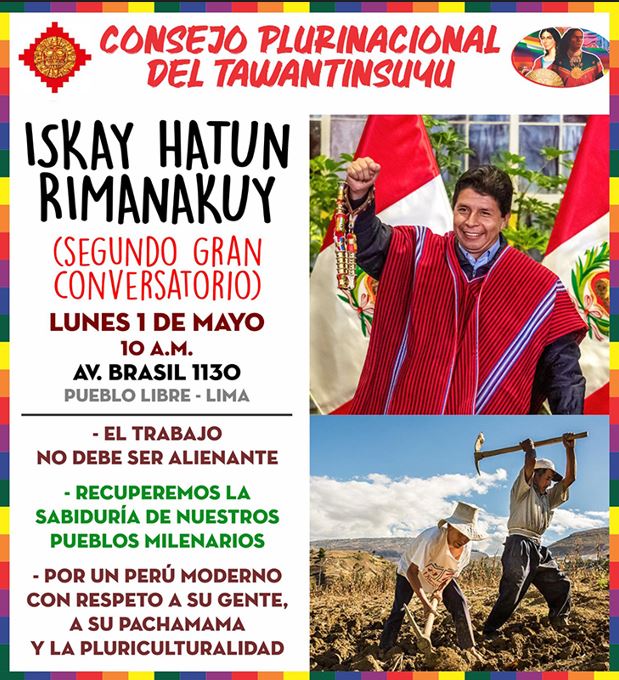 CONSEJO PLURINACIONAL DEL TAWANTINSUYU

ISKAY HATUN RIMANAKUY

(SEGUNDO GRAN CONVERSATORIO)

LUNES 1 DE MAYO
10 A.M.
AV. BRASIL 1130
PUEBLO LIBRE - LIMA

- EL TRABAJO NO DEBE SER ALIENANTE

- RECUPEREMOS LA SABIDURÍA DE NUESTROS PUEBLOS MILENARIOS

- POR UN PERÚ MODERNO CON RESPETO A SU GENTE, A SU PACHAMAMA Y LA PLURICULTURALIDAD